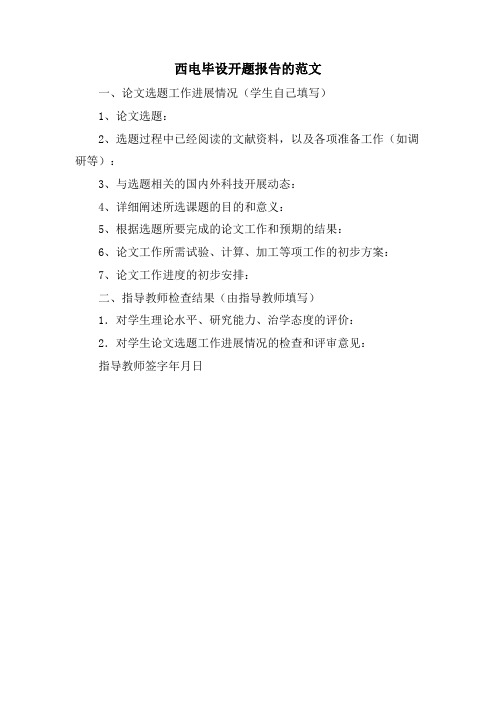 西电毕设开题报告的范文

一、论文选题工作进展情况（学生自己填写）

1、论文选题：

2、选题过程中已经阅读的文献资料，以及各项准备工作（如调研等）：

3、与选题相关的国内外科技开展动态：

4、详细阐述所选课题的目的和意义：

5、根据选题所要完成的论文工作和预期的结果：

6、论文工作所需试验、计算、加工等项工作的初步方案：

7、论文工作进度的初步安排：

二、指导教师检查结果（由指导教师填写）

1. 对学生理论水平、研究能力、治学态度的评价：

2. 对学生论文选题工作进展情况的检查和评审意见：

指导教师签字年月日